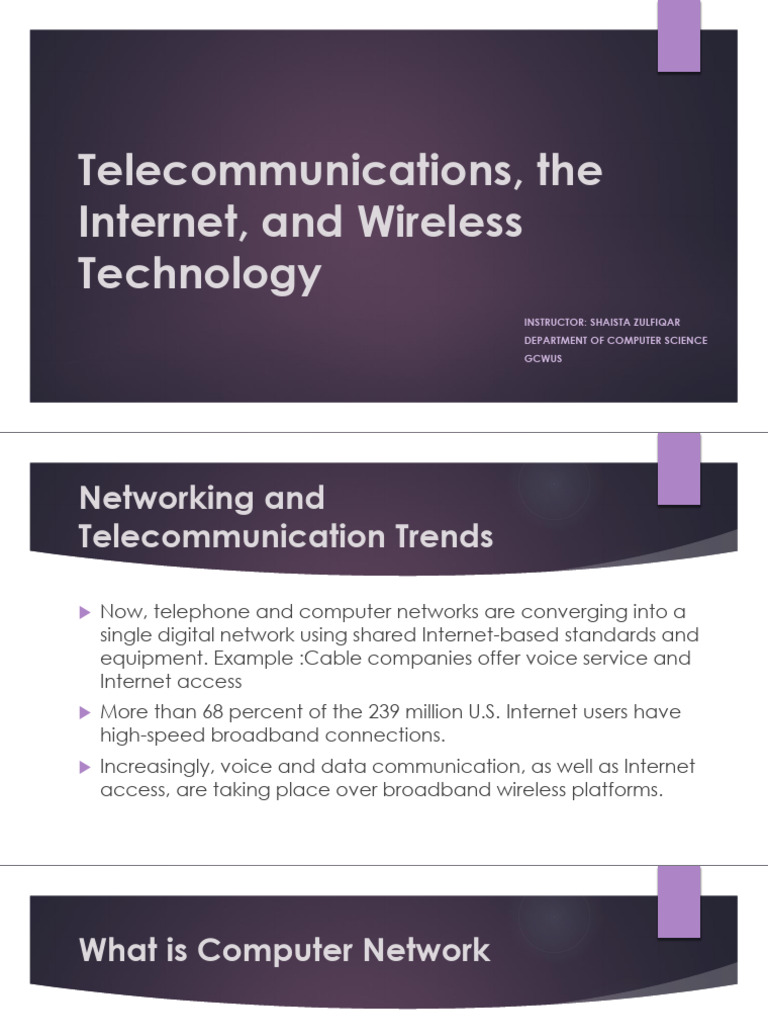 Telecommunications, the Internet, and Wireless Technology

INSTRUCTOR: SHAISTA ZULFIQAR
DEPARTMENT OF COMPUTER SCIENCE
GCWUS

Networking and Telecommunication Trends

▶ Now, telephone and computer networks are converging into a single digital network using shared Internet-based standards and equipment. Example :Cable companies offer voice service and Internet access

▶ More than 68 percent of the 239 million U.S. Internet users have high-speed broadband connections.

▶ Increasingly, voice and data communication, as well as Internet access, are taking place over broadband wireless platforms.

What is Computer Network